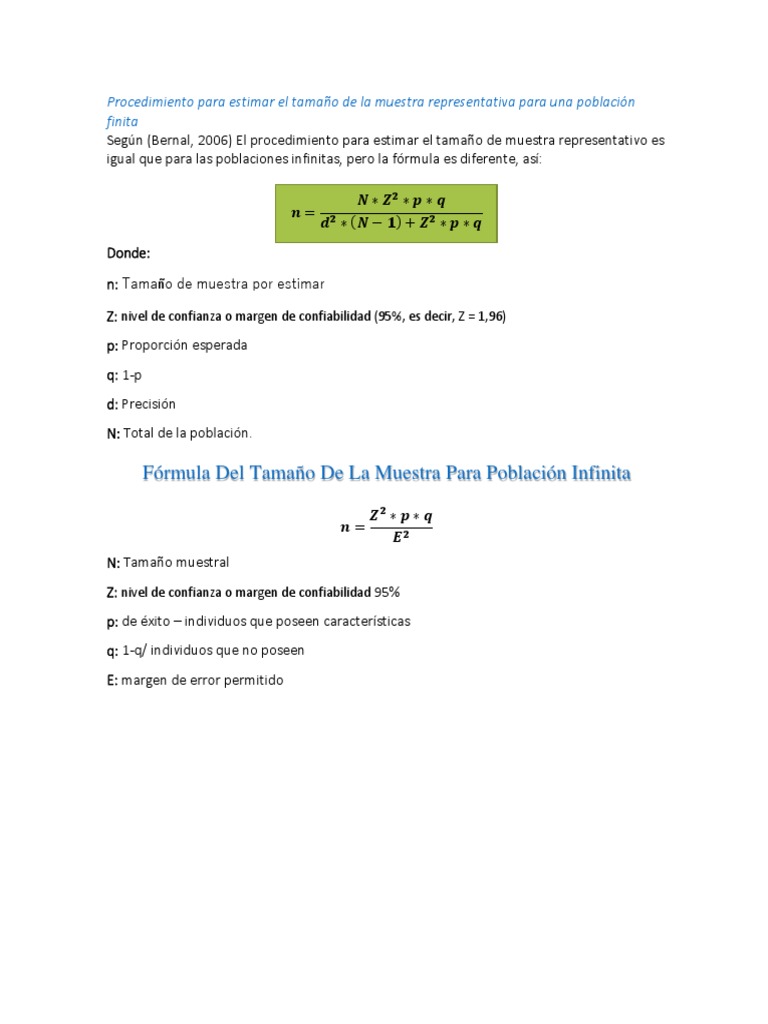 Procedimiento para estimar el tamaño de la muestra representativa para una población finita

Según (Bernal, 2006) El procedimiento para estimar el tamaño de muestra representativo es igual que para las poblaciones infinitas, pero la fórmula es diferente, así:

$n = \frac{N * Z^2 * p * q}{d^2 * (N-1) + Z^2 * p * q}$

Donde:

n: Tamaño de muestra por estimar

Z: nivel de confianza o margen de confiabilidad (95%, es decir, Z = 1,96)

p: Proporción esperada

q: 1-p

d: Precisión

N: Total de la población.

Fórmula Del Tamaño De La Muestra Para Población Infinita

$n = \frac{Z^2 * p * q}{E^2}$

N: Tamaño muestral

Z: nivel de confianza o margen de confiabilidad 95%

p: de éxito – individuos que poseen características

q: 1-q/ individuos que no poseen

E: margen de error permitido